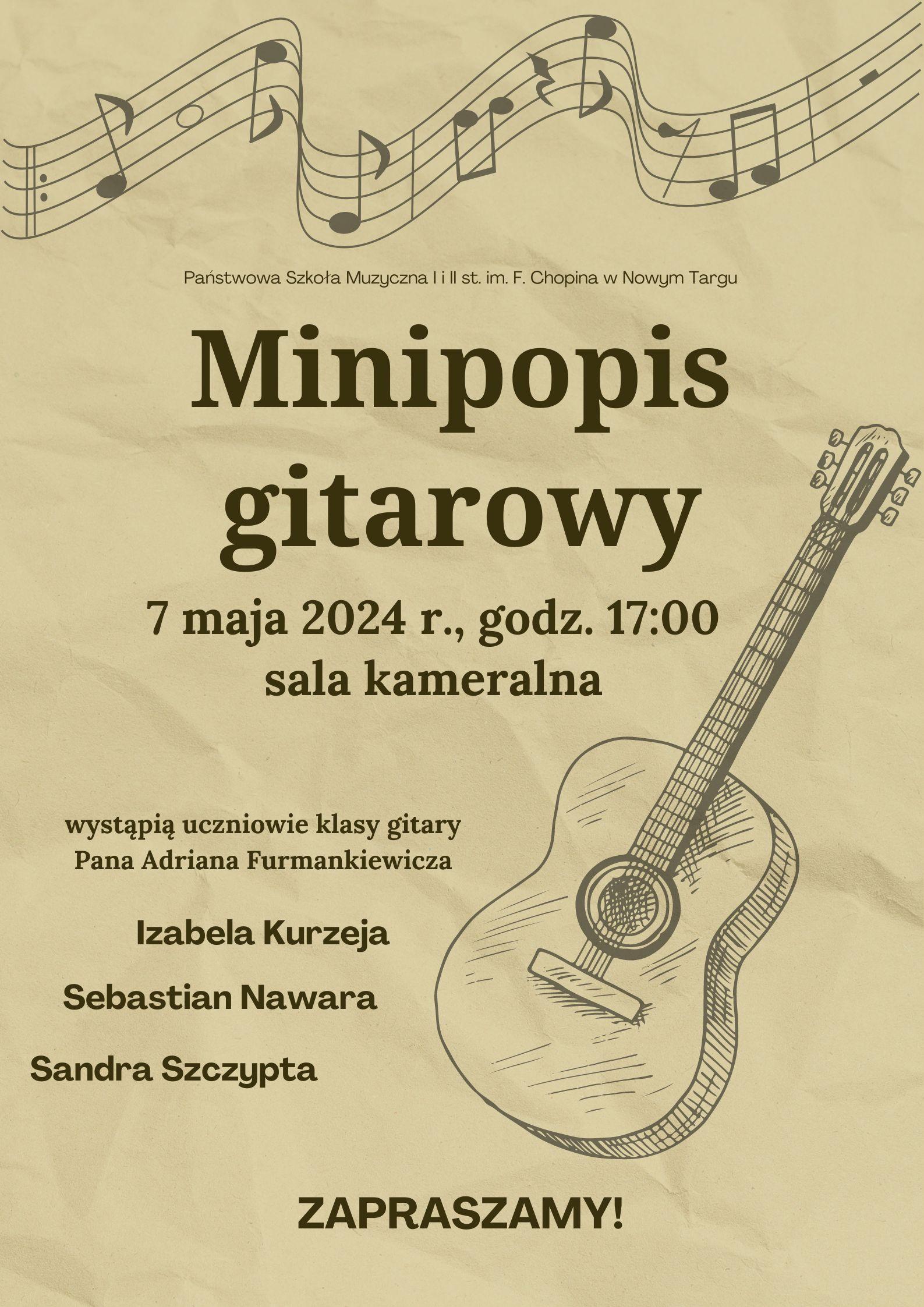 Państwowa Szkoła Muzyczna I i II st. im. F. Chopina w Nowym Targu

Minipopis gitarowy

7 maja 2024 r., godz. 17:00
sala kameralna

wystąpią uczniowie klasy gitary
Pana Adriana Furmankiewicza

Izabela Kurzeja

Sebastian Nawara

Sandra Szczypta

ZAPRASZAMY!